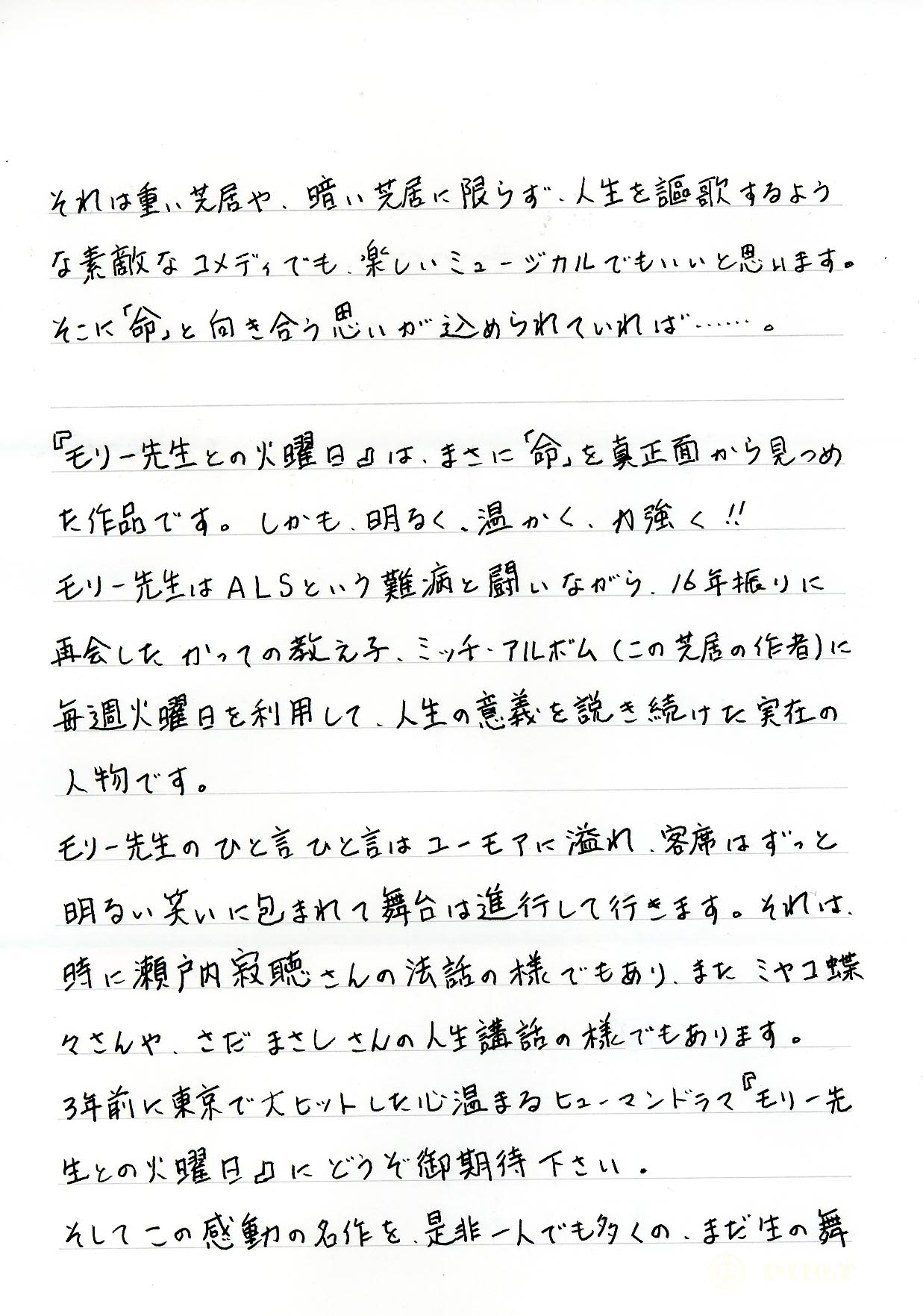 それは重い芝居や、暗い芝居に限らず、人生を謳歌するような素敵なコメディでも、楽しいミュージカルでもいいと思います。そこに「命」と向き合う思いが込められていれば……。

『モリー先生との火曜日』は、まさに「命」を真正面から見つめた作品です。しかも、明るく、温かく、力強く!!
モリー先生はALSという難病と闘いながら、16年振りに再会したかつての教え子、ミッチ・アルボム(この芝居の作者)に毎週火曜日を利用して、人生の意義を説き続けた実在の人物です。
モリー先生のひと言ひと言はユーモアに溢れ、客席はずっと明るい笑いに包まれて舞台は進行して行きます。それは、時に瀬戸内寂聴さんの法話の様でもあり、またミヤコ蝶々さんや、さだまさしさんの人生講話の様でもあります。
3年前に東京で大ヒットした心温まるヒューマンドラマ『モリー先生との火曜日』にどうぞ御期待下さい。
そしてこの感動の名作を、是非一人でも多くの、まだ生の舞